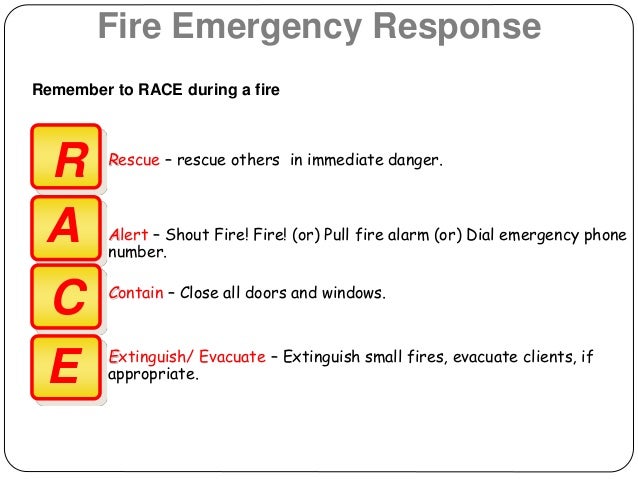 Fire Emergency Response

Remember to RACE during a fire

R

Rescue – rescue others in immediate danger.

A

Alert – Shout Fire! Fire! (or) Pull fire alarm (or) Dial emergency phone number.

C

Contain – Close all doors and windows.

E

Extinguish/ Evacuate – Extinguish small fires, evacuate clients, if appropriate.